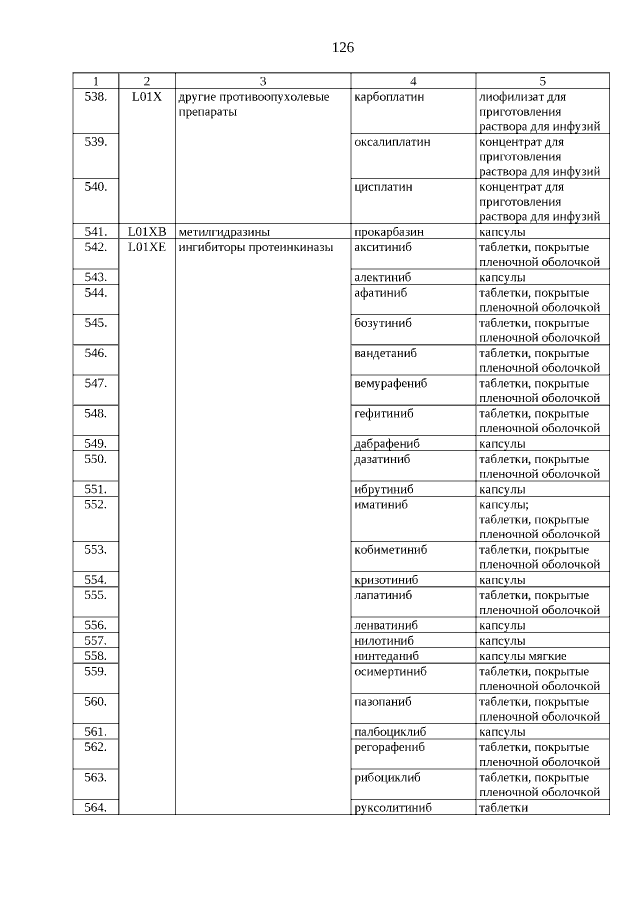 126

| 1 | 2 | 3 | 4 | 5 |
|---|---|---|---|---|
| 538. | L01X | другие противоопухолевые препараты | карбоплатин | лиофилизат для приготовления раствора для инфузий |
| 539. | | | оксалиплатин | концентрат для приготовления раствора для инфузий |
| 540. | | | цисплатин | концентрат для приготовления раствора для инфузий |
| 541. | L01XB | метилгидразины | прокарбазин | капсулы |
| 542. | L01XE | ингибиторы протеинкиназы | акситиниб | таблетки, покрытые пленочной оболочкой |
| 543. | | | алектиниб | капсулы |
| 544. | | | афатиниб | таблетки, покрытые пленочной оболочкой |
| 545. | | | бозутиниб | таблетки, покрытые пленочной оболочкой |
| 546. | | | вандетаниб | таблетки, покрытые пленочной оболочкой |
| 547. | | | вемурафениб | таблетки, покрытые пленочной оболочкой |
| 548. | | | гефитиниб | таблетки, покрытые пленочной оболочкой |
| 549. | | | дабрафениб | капсулы |
| 550. | | | дазатиниб | таблетки, покрытые пленочной оболочкой |
| 551. | | | ибрутиниб | капсулы |
| 552. | | | иматиниб | капсулы; таблетки, покрытые пленочной оболочкой |
| 553. | | | кобиметиниб | таблетки, покрытые пленочной оболочкой |
| 554. | | | кризотиниб | капсулы |
| 555. | | | лапатиниб | таблетки, покрытые пленочной оболочкой |
| 556. | | | ленватиниб | капсулы |
| 557. | | | нилотиниб | капсулы |
| 558. | | | нинтеданиб | капсулы мягкие |
| 559. | | | осимертиниб | таблетки, покрытые пленочной оболочкой |
| 560. | | | пазопаниб | таблетки, покрытые пленочной оболочкой |
| 561. | | | палбоциклиб | капсулы |
| 562. | | | регорафениб | таблетки, покрытые пленочной оболочкой |
| 563. | | | рибоциклиб | таблетки, покрытые пленочной оболочкой |
| 564. | | | руксолитиниб | таблетки |